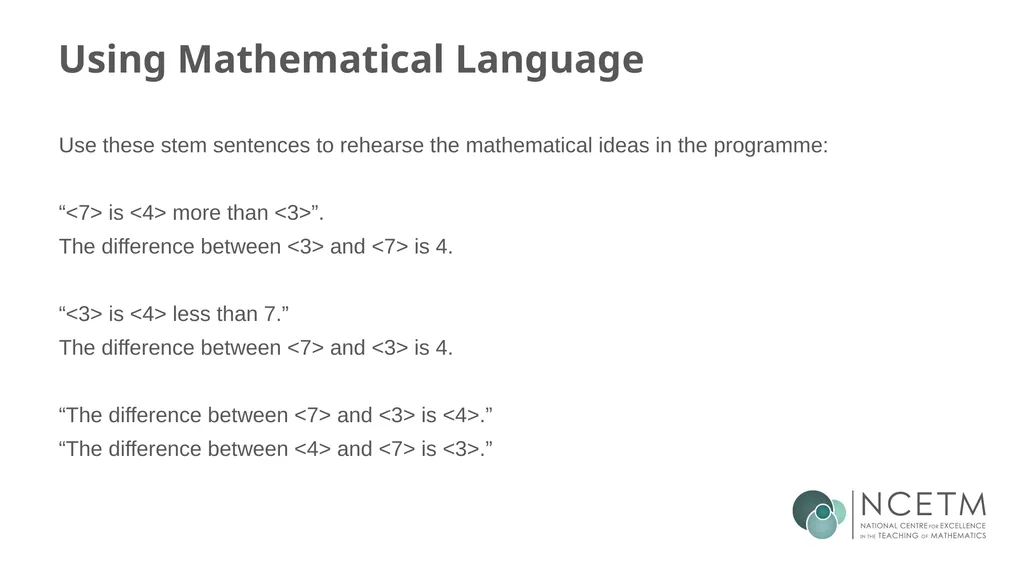 Using Mathematical Language

Use these stem sentences to rehearse the mathematical ideas in the programme:

“<7> is <4> more than <3>”.
The difference between <3> and <7> is 4.

“<3> is <4> less than 7.”
The difference between <7> and <3> is 4.

“The difference between <7> and <3> is <4>.”
“The difference between <4> and <7> is <3>.”

NCETM
NATIONAL CENTRE FOR EXCELLENCE IN THE TEACHING OF MATHEMATICS